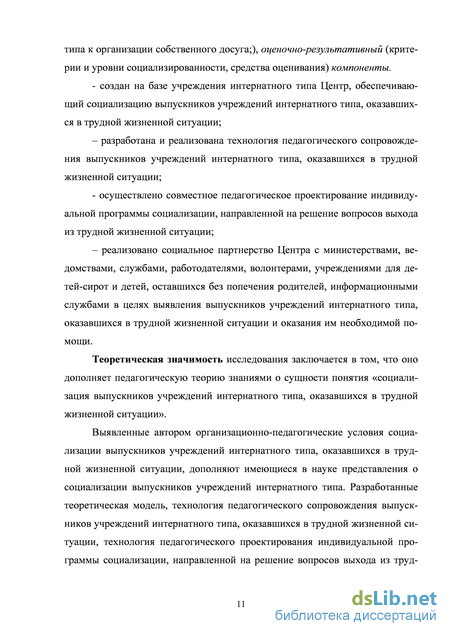 типа к организации собственного досуга;), оценочно-результативный (критерии и уровни социализированности, средства оценивания) компоненты.

- создан на базе учреждения интернатного типа Центр, обеспечивающий социализацию выпускников учреждений интернатного типа, оказавшихся в трудной жизненной ситуации;

– разработана и реализована технология педагогического сопровождения выпускников учреждений интернатного типа, оказавшихся в трудной жизненной ситуации;

- осуществлено совместное педагогическое проектирование индивидуальной программы социализации, направленной на решение вопросов выхода из трудной жизненной ситуации;

– реализовано социальное партнерство Центра с министерствами, ведомствами, службами, работодателями, волонтерами, учреждениями для детей-сирот и детей, оставшихся без попечения родителей, информационными службами в целях выявления выпускников учреждений интернатного типа, оказавшихся в трудной жизненной ситуации и оказания им необходимой помощи.

Теоретическая значимость исследования заключается в том, что оно дополняет педагогическую теорию знаниями о сущности понятия «социализация выпускников учреждений интернатного типа, оказавшихся в трудной жизненной ситуации».

Выявленные автором организационно-педагогические условия социализации выпускников учреждений интернатного типа, оказавшихся в трудной жизненной ситуации, дополняют имеющиеся в науке представления о социализации выпускников учреждений интернатного типа. Разработанные теоретическая модель, технология педагогического сопровождения выпускников учреждений интернатного типа, оказавшихся в трудной жизненной ситуации, технология педагогического проектирования индивидуальной программы социализации, направленной на решение вопросов выхода из труд-

11

dsLib.net
библиотека диссертаций